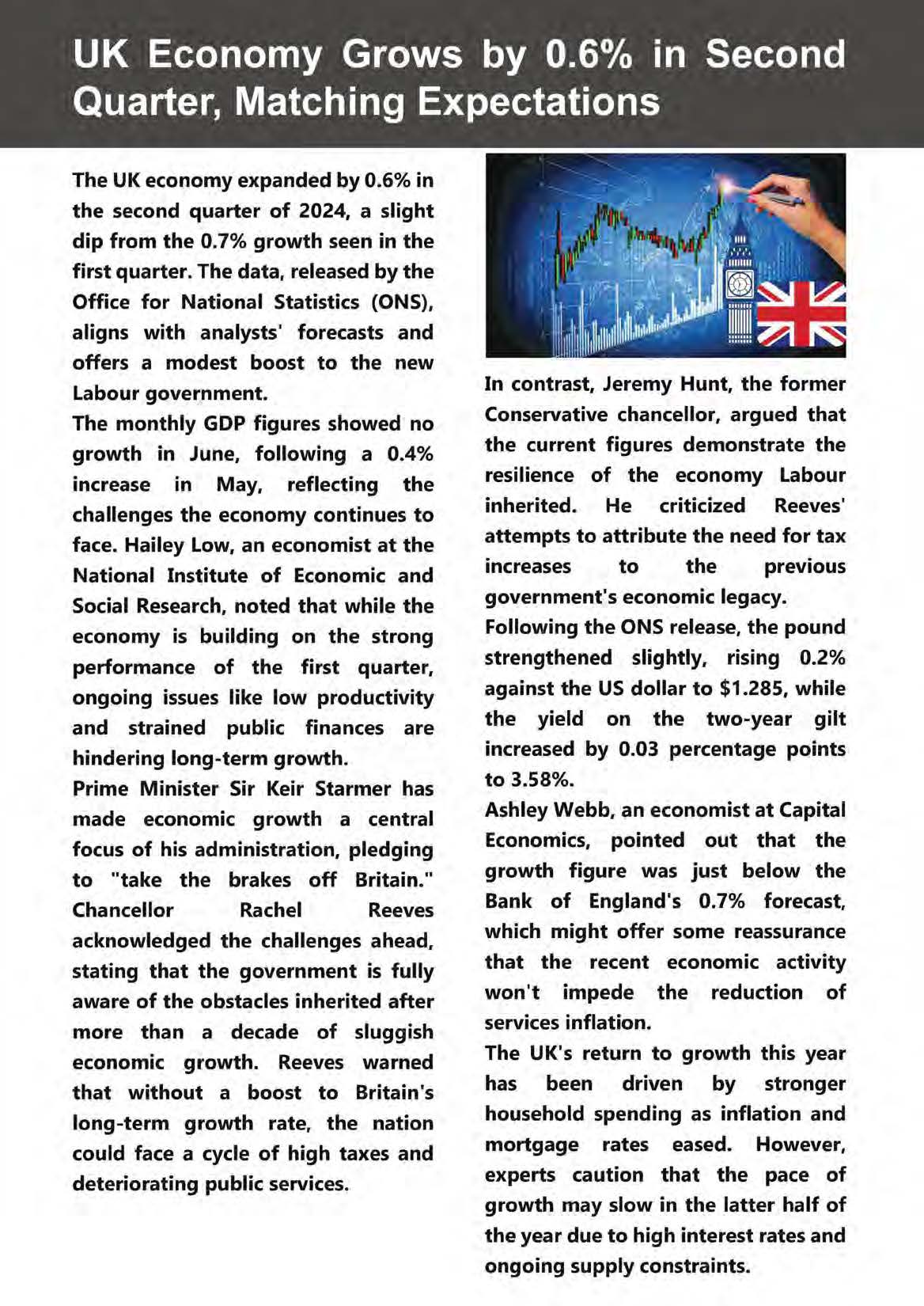 UK Economy Grows by 0.6% in Second Quarter, Matching Expectations

The UK economy expanded by 0.6% in the second quarter of 2024, a slight dip from the 0.7% growth seen in the first quarter. The data, released by the Office for National Statistics (ONS), aligns with analysts' forecasts and offers a modest boost to the new Labour government.

The monthly GDP figures showed no growth in June, following a 0.4% increase in May, reflecting the challenges the economy continues to face. Hailey Low, an economist at the National Institute of Economic and Social Research, noted that while the economy is building on the strong performance of the first quarter, ongoing issues like low productivity and strained public finances are hindering long-term growth.

Prime Minister Sir Keir Starmer has made economic growth a central focus of his administration, pledging to "take the brakes off Britain." Chancellor Rachel Reeves acknowledged the challenges ahead, stating that the government is fully aware of the obstacles inherited after more than a decade of sluggish economic growth. Reeves warned that without a boost to Britain's long-term growth rate, the nation could face a cycle of high taxes and deteriorating public services.

In contrast, Jeremy Hunt, the former Conservative chancellor, argued that the current figures demonstrate the resilience of the economy Labour inherited. He criticized Reeves' attempts to attribute the need for tax increases to the previous government's economic legacy.

Following the ONS release, the pound strengthened slightly, rising 0.2% against the US dollar to $1.285, while the yield on the two-year gilt increased by 0.03 percentage points to 3.58%.

Ashley Webb, an economist at Capital Economics, pointed out that the growth figure was just below the Bank of England's 0.7% forecast, which might offer some reassurance that the recent economic activity won't impede the reduction of services inflation.

The UK's return to growth this year has been driven by stronger household spending as inflation and mortgage rates eased. However, experts caution that the pace of growth may slow in the latter half of the year due to high interest rates and ongoing supply constraints.